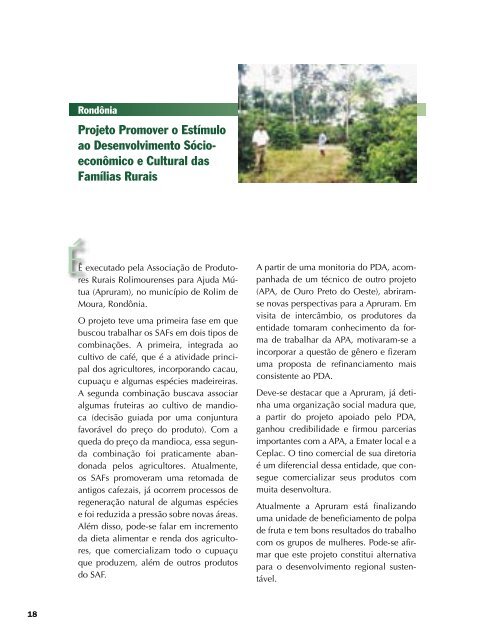 Rondônia

Projeto Promover o Estímulo ao Desenvolvimento Sócio-econômico e Cultural das Famílias Rurais

É executado pela Associação de Produtores Rurais Rolimourenses para Ajuda Mútua (Apruram), no município de Rolim de Moura, Rondônia.

O projeto teve uma primeira fase em que buscou trabalhar os SAFs em dois tipos de combinações. A primeira, integrada ao cultivo de café, que é a atividade principal dos agricultores, incorporando cacau, cupuaçu e algumas espécies madeireiras. A segunda combinação buscava associar algumas fruteiras ao cultivo de mandioca (decisão guiada por uma conjuntura favorável do preço do produto). Com a queda do preço da mandioca, essa segunda combinação foi praticamente abandonada pelos agricultores. Atualmente, os SAFs promoveram uma retomada de antigos cafezais, já ocorrem processos de regeneração natural de algumas espécies e foi reduzida a pressão sobre novas áreas. Além disso, pode-se falar em incremento da dieta alimentar e renda dos agricultores, que comercializam todo o cupuaçu que produzem, além de outros produtos do SAF.

A partir de uma monitoria do PDA, acompanhada de um técnico de outro projeto (APA, de Ouro Preto do Oeste), abriram-se novas perspectivas para a Apruram. Em visita de intercâmbio, os produtores da entidade tomaram conhecimento da forma de trabalhar da APA, motivaram-se a incorporar a questão de gênero e fizeram uma proposta de refinanciamento mais consistente ao PDA.

Deve-se destacar que a Apruram, já detinha uma organização social madura que, a partir do projeto apoiado pelo PDA, ganhou credibilidade e firmou parcerias importantes com a APA, a Emater local e a Ceplac. O tino comercial de sua diretoria é um diferencial dessa entidade, que consegue comercializar seus produtos com muita desenvoltura.

Atualmente a Apruram está finalizando uma unidade de beneficiamento de polpa de fruta e tem bons resultados do trabalho com os grupos de mulheres. Pode-se afirmar que este projeto constitui alternativa para o desenvolvimento regional sustentável.

18